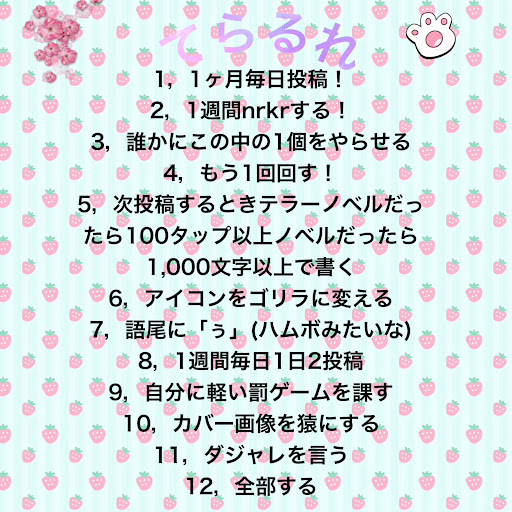 てらるれ

1，1ヶ月毎日投稿！

2，1週間nrkrする！

3，誰かにこの中の1個をやらせる

4，もう1回回す！

5，次投稿するときテラーノベルだったら100タップ以上ノベルだったら1,000文字以上で書く

6，アイコンをゴリラに変える

7，語尾に「ぅ」(ハムボみたいな)

8，1週間毎日1日2投稿

9，自分に軽い罰ゲームを課す

10，カバー画像を猿にする

11，ダジャレを言う

12，全部する